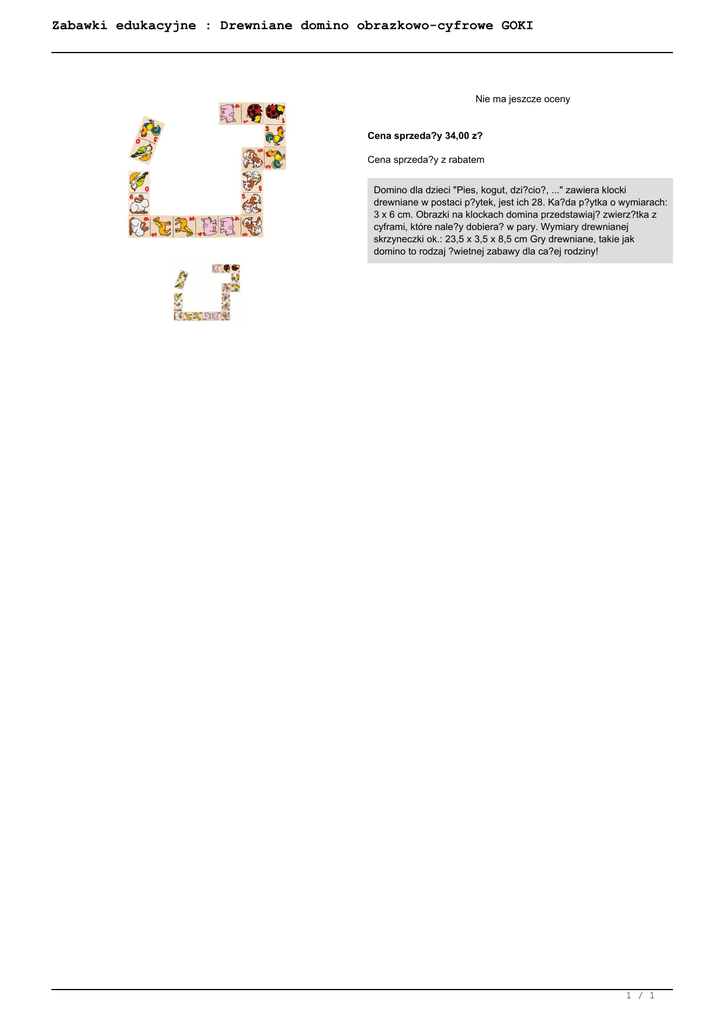 Zabawki edukacyjne : Drewniane domino obrazkowo-cyfrowe GOKI

Nie ma jeszcze oceny

Cena sprzeda?y 34,00 z?

Cena sprzeda?y z rabatem

Domino dla dzieci "Pies, kogut, dzi?cio?, ..." zawiera klocki drewniane w postaci p?ytek, jest ich 28. Ka?da p?ytka o wymiarach: 3 x 6 cm. Obrazki na klockach domina przedstawiaj? zwierz?tka z cyframi, które nale?y dobiera? w pary. Wymiary drewnianej skrzyneczki ok.: 23,5 x 3,5 x 8,5 cm Gry drewniane, takie jak domino to rodzaj ?wietnej zabawy dla ca?ej rodziny!

1 / 1